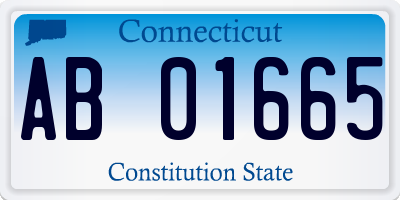 Connecticut

AB 01665

Constitution State